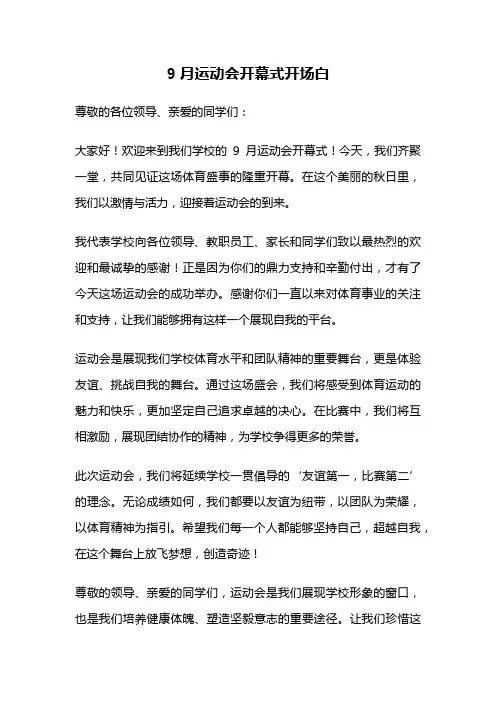 9 月运动会开幕式开场白

尊敬的各位领导、亲爱的同学们：

大家好！欢迎来到我们学校的 9 月运动会开幕式！今天，我们齐聚一堂，共同见证这场体育盛事的隆重开幕。在这个美丽的秋日里，我们以激情与活力，迎接着运动会的到来。

我代表学校向各位领导、教职员工、家长和同学们致以最热烈的欢迎和最诚挚的感谢！正是因为你们的鼎力支持和辛勤付出，才有了今天这场运动会的成功举办。感谢你们一直以来对体育事业的关注和支持，让我们能够拥有这样一个展现自我的平台。

运动会是展现我们学校体育水平和团队精神的重要舞台，更是体验友谊、挑战自我的舞台。通过这场盛会，我们将感受到体育运动的魅力和快乐，更加坚定自己追求卓越的决心。在比赛中，我们将互相激励，展现团结协作的精神，为学校争得更多的荣誉。

此次运动会，我们将延续学校一贯倡导的‘友谊第一，比赛第二’的理念。无论成绩如何，我们都要以友谊为纽带，以团队为荣耀，以体育精神为指引。希望我们每一个人都能够坚持自己，超越自我，在这个舞台上放飞梦想，创造奇迹！

尊敬的领导、亲爱的同学们，运动会是我们展现学校形象的窗口，也是我们培养健康体魄、塑造坚毅意志的重要途径。让我们珍惜这